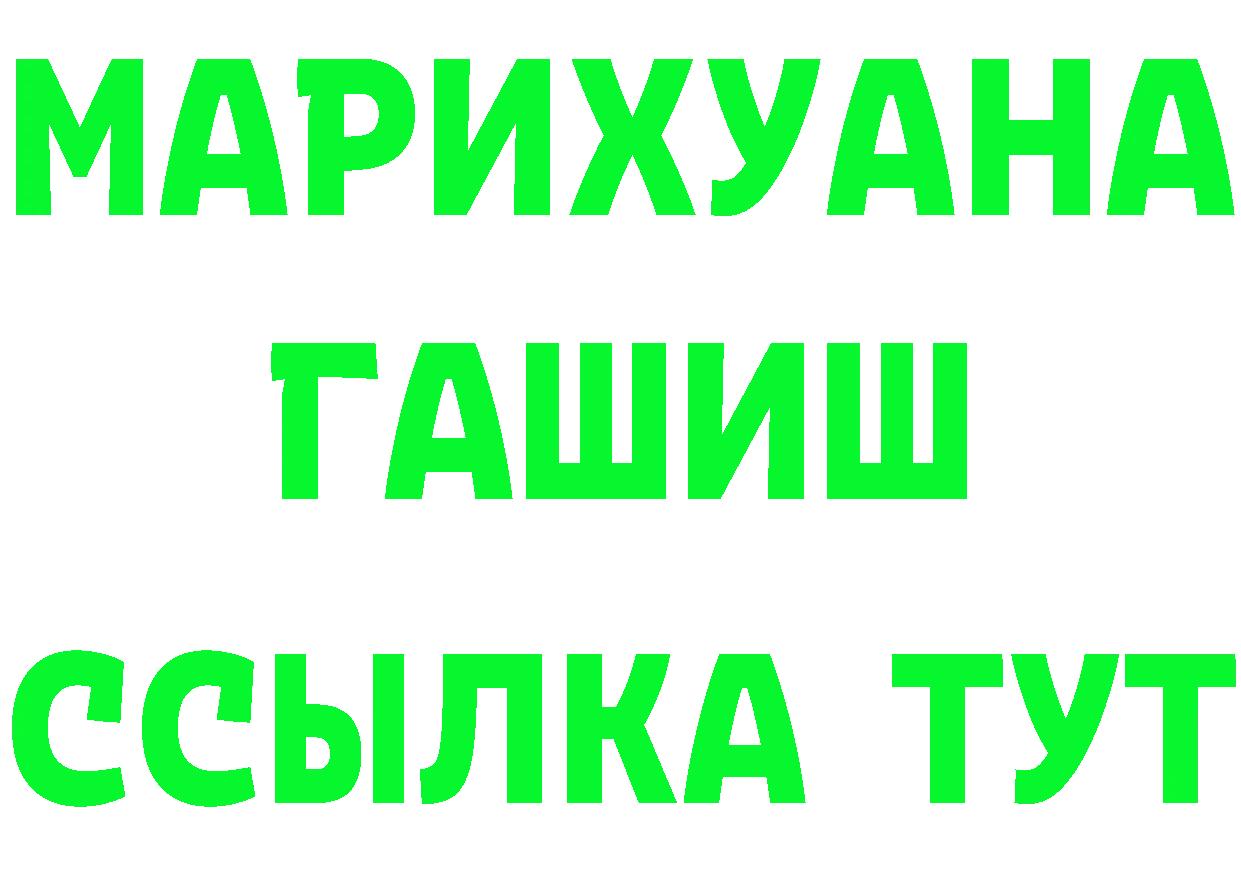 МАРИХУАНА
ГАШИШ
ССЫЛКА ТУТ